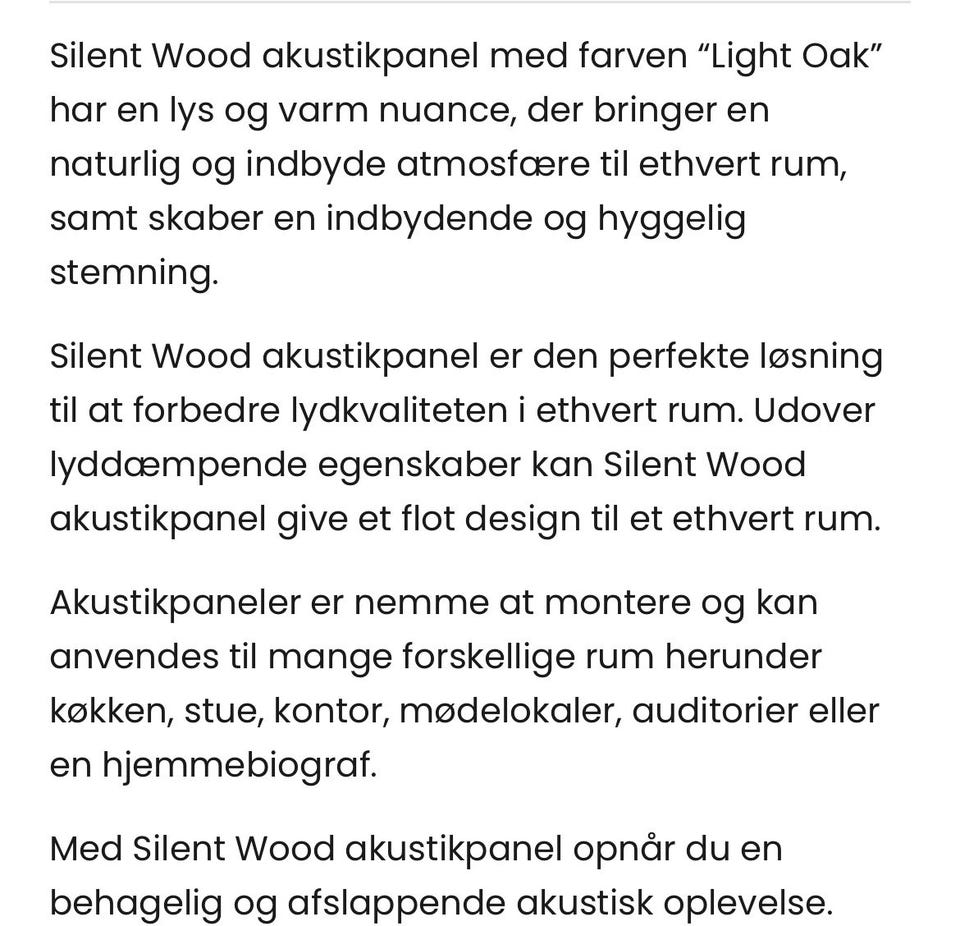 Silent Wood akustikpanel med farven “Light Oak” har en lys og varm nuance, der bringer en naturlig og indbyde atmosfære til ethvert rum, samt skaber en indbydende og hyggelig stemning.

Silent Wood akustikpanel er den perfekte løsning til at forbedre lydkvaliteten i ethvert rum. Udover lyddæmpende egenskaber kan Silent Wood akustikpanel give et flot design til et ethvert rum.

Akustikpaneler er nemme at montere og kan anvendes til mange forskellige rum herunder køkken, stue, kontor, mødelokaler, auditorier eller en hjemmebiograf.

Med Silent Wood akustikpanel opnår du en behagelig og afslappende akustisk oplevelse.